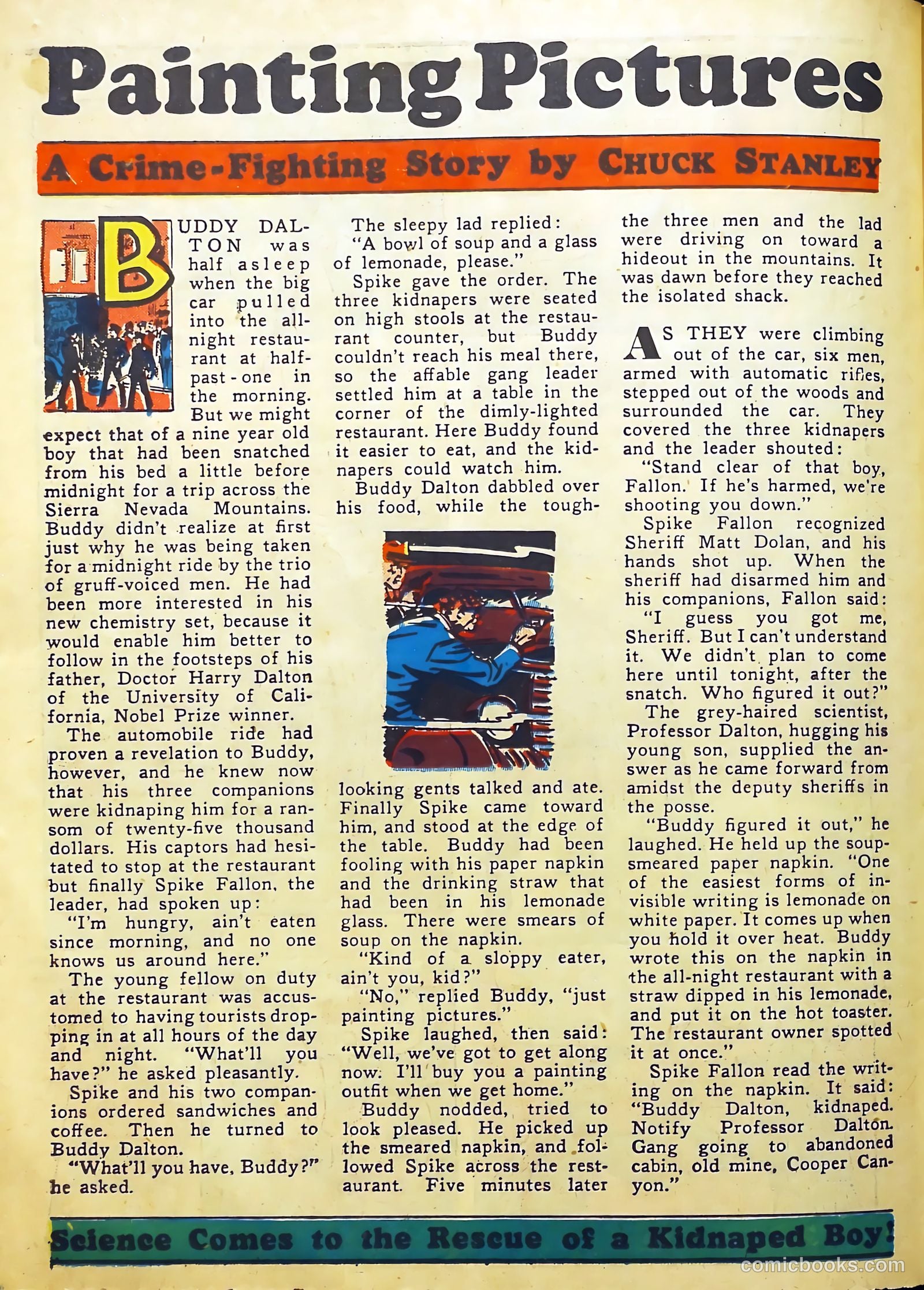 Painting Pictures

A Crime-Fighting Story by CHUCK STANLEY

BUDDY DALTON was half asleep when the big car pulled into the all-night restaurant at half-past-one in the morning. But we might expect that of a nine year old boy that had been snatched from his bed a little before midnight for a trip across the Sierra Nevada Mountains. Buddy didn't realize at first just why he was being taken for a midnight ride by the trio of gruff-voiced men. He had been more interested in his new chemistry set, because it would enable him better to follow in the footsteps of his father, Doctor Harry Dalton of the University of California, Nobel Prize winner.

The automobile ride had proven a revelation to Buddy, however, and he knew now that his three companions were kidnaping him for a ransom of twenty-five thousand dollars. His captors had hesitated to stop at the restaurant but finally Spike Fallon, the leader, had spoken up:

"I'm hungry, ain't eaten since morning, and no one knows us around here."

The young fellow on duty at the restaurant was accustomed to having tourists dropping in at all hours of the day and night. "What'll you have?" he asked pleasantly.

Spike and his two companions ordered sandwiches and coffee. Then he turned to Buddy Dalton.

"What'll you have, Buddy?" he asked.

The sleepy lad replied:

"A bowl of soup and a glass of lemonade, please."

Spike gave the order. The three kidnapers were seated on high stools at the restaurant counter, but Buddy couldn't reach his meal there, so the affable gang leader settled him at a table in the corner of the dimly-lighted restaurant. Here Buddy found it easier to eat, and the kidnapers could watch him.

Buddy Dalton dabbled over his food, while the tough-looking gents talked and ate. Finally Spike came toward him, and stood at the edge of the table. Buddy had been fooling with his paper napkin and the drinking straw that had been in his lemonade glass. There were smears of soup on the napkin.

"Kind of a sloppy eater, ain't you, kid?"

"No," replied Buddy, "just painting pictures."

Spike laughed, then said: "Well, we've got to get along now. I'll buy you a painting outfit when we get home."

Buddy nodded, tried to look pleased. He picked up the smeared napkin, and followed Spike across the restaurant. Five minutes later the three men and the lad were driving on toward a hideout in the mountains. It was dawn before they reached the isolated shack.

AS THEY were climbing out of the car, six men, armed with automatic rifles, stepped out of the woods and surrounded the car. They covered the three kidnapers and the leader shouted:

"Stand clear of that boy, Fallon. If he's harmed, we're shooting you down."

Spike Fallon recognized Sheriff Matt Dolan, and his hands shot up. When the sheriff had disarmed him and his companions, Fallon said:

"I guess you got me, Sheriff. But I can't understand it. We didn't plan to come here until tonight, after the snatch. Who figured it out?"

The grey-haired scientist, Professor Dalton, hugging his young son, supplied the answer as he came forward from amidst the deputy sheriffs in the posse.

"Buddy figured it out," he laughed. He held up the soup-smeared paper napkin. "One of the easiest forms of invisible writing is lemonade on white paper. It comes up when you hold it over heat. Buddy wrote this on the napkin in the all-night restaurant with a straw dipped in his lemonade, and put it on the hot toaster. The restaurant owner spotted it at once."

Spike Fallon read the writing on the napkin. It said: "Buddy Dalton, kidnaped. Notify Professor Dalton. Gang going to abandoned cabin, old mine, Cooper Canyon."

Science Comes to the Rescue of a Kidnaped Boy!

comicbooks.com